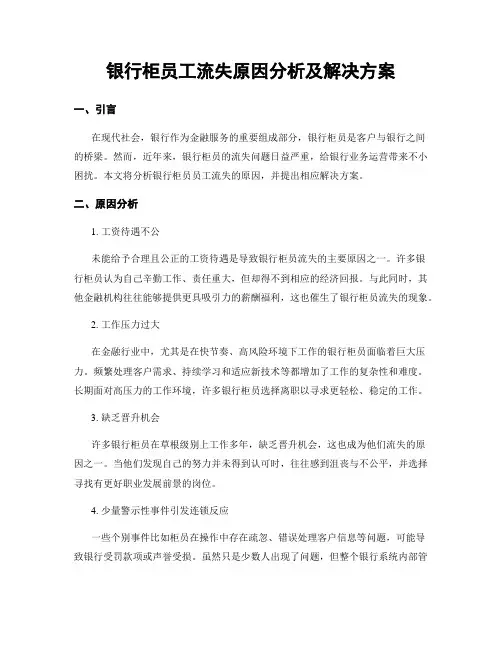 银行柜员工流失原因分析及解决方案

一、引言

在现代社会，银行作为金融服务的重要组成部分，银行柜员是客户与银行之间的桥梁。然而，近年来，银行柜员的流失问题日益严重，给银行业务运营带来不小困扰。本文将分析银行柜员员工流失的原因，并提出相应解决方案。

二、原因分析

1. 工资待遇不公

未能给予合理且公正的工资待遇是导致银行柜员流失的主要原因之一。许多银行柜员认为自己辛勤工作、责任重大，但却得不到相应的经济回报。与此同时，其他金融机构往往能够提供更具吸引力的薪酬福利，这也催生了银行柜员流失的现象。

2. 工作压力过大

在金融行业中，尤其是在快节奏、高风险环境下工作的银行柜员面临着巨大压力。频繁处理客户需求、持续学习和适应新技术等都增加了工作的复杂性和难度。长期面对高压力的工作环境，许多银行柜员选择离职以寻求更轻松、稳定的工作。

3. 缺乏晋升机会

许多银行柜员在草根级别上工作多年，缺乏晋升机会，这也成为他们流失的原因之一。当他们发现自己的努力并未得到认可时，往往感到沮丧与不公平，并选择寻找有更好职业发展前景的岗位。

4. 少量警示性事件引发连锁反应

一些个别事件比如柜员在操作中存在疏忽、错误处理客户信息等问题，可能导致银行受罚款项或声誉受损。虽然只是少数人出现了问题，但整个银行系统内部管